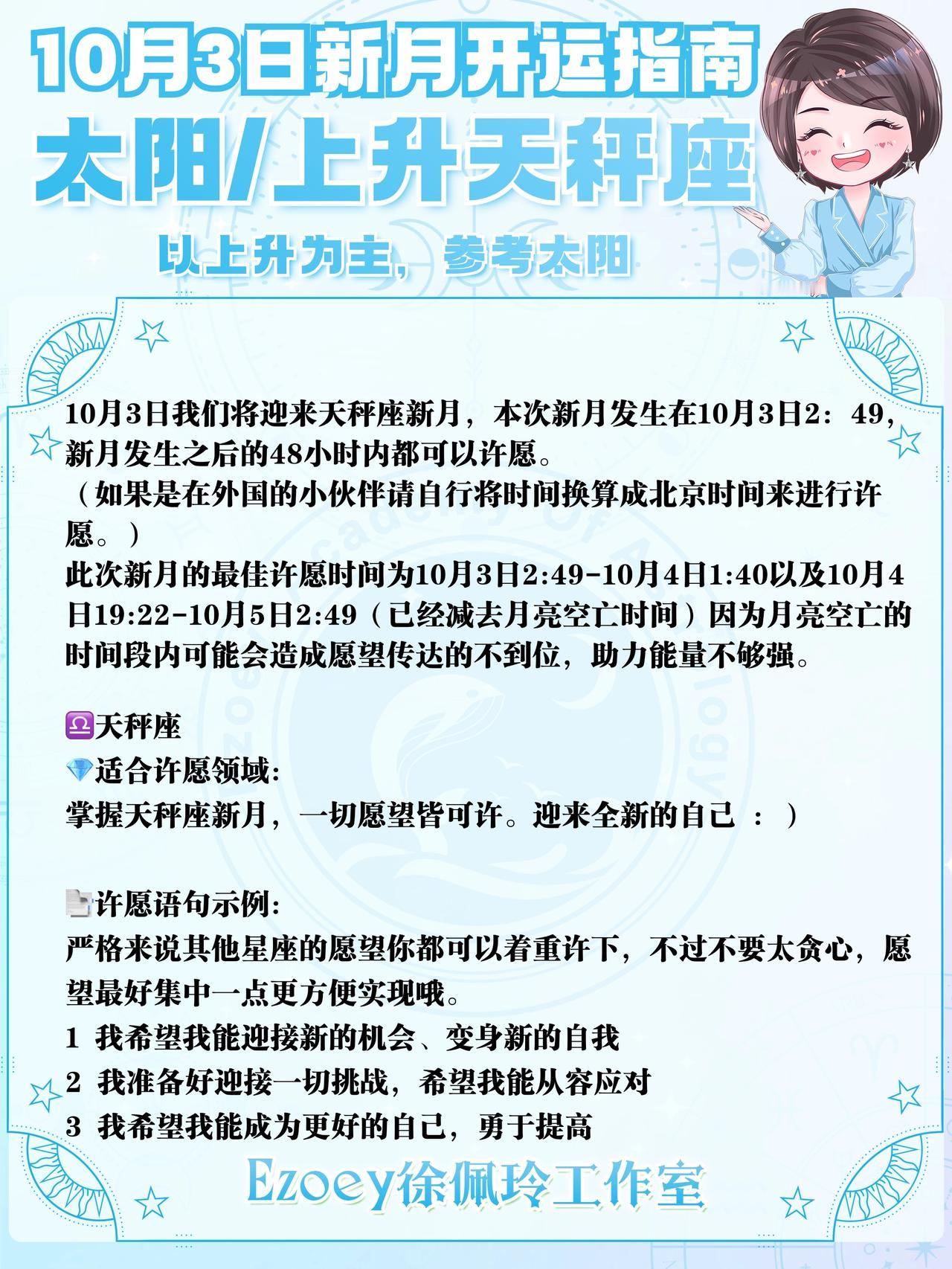 10月3日新月开运指南
太阳/上升天秤座
以上升为主，参考太阳

10月3日我们将迎来天秤座新月，本次新月发生在10月3日2：49，新月发生之后的48小时内都可以许愿。
（如果是在外国的小伙伴请自行将时间换算成北京时间来进行许愿。）
此次新月的最佳许愿时间为10月3日2:49-10月4日1:40以及10月4日19:22-10月5日2:49（已经减去月亮空亡时间）因为月亮空亡的时间段内可能会造成愿望传达的不到位，助力能量不够强。

♎天秤座
💎适合许愿领域:
掌握天秤座新月，一切愿望皆可许。迎来全新的自己 ：）

📄许愿语句示例:
严格来说其他星座的愿望你都可以着重许下，不过不要太贪心，愿望最好集中一点更方便实现哦。
1 我希望我能迎接新的机会、变身新的自我
2 我准备好迎接一切挑战，希望我能从容应对
3 我希望我能成为更好的自己，勇于提高

Ezoey徐佩玲工作室